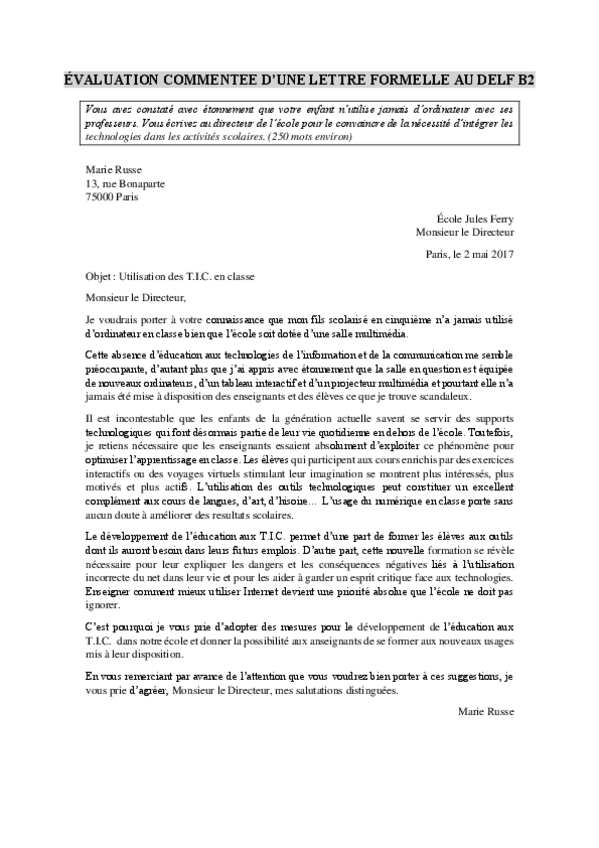 ÉVALUATION COMMENTEE D'UNE LETTRE FORMELLE AU DELF B2

Vous avez constaté avec étonnement que votre enfant n'utilise jamais d'ordinateur avec ses professeurs. Vous écrivez au directeur de l'école pour le convaincre de la nécessité d'intégrer les technologies dans les activités scolaires. (250 mots environ)

Marie Russe
13, rue Bonaparte
75000 Paris

École Jules Ferry
Monsieur le Directeur

Paris, le 2 mai 2017

Objet : Utilisation des T.I.C. en classe

Monsieur le Directeur,

Je voudrais porter à votre connaissance que mon fils scolarisé en cinquième n'a jamais utilisé d'ordinateur en classe bien que l'école soit dotée d'une salle multimédia.

Cette absence d'éducation aux technologies de l'information et de la communication me semble préoccupante, d'autant plus que j'ai appris avec étonnement que la salle en question est équipée de nouveaux ordinateurs, d'un tableau interactif et d'un projecteur multimédia et pourtant elle n'a jamais été mise à disposition des enseignants et des élèves ce que je trouve scandaleux.

Il est incontestable que les enfants de la génération actuelle savent se servir des supports technologiques qui font désormais partie de leur vie quotidienne en dehors de l'école. Toutefois, je retiens nécessaire que les enseignants essaient absolument d'exploiter ce phénomène pour optimiser l'apprentissage en classe. Les élèves qui participent aux cours enrichis par des exercices interactifs ou des voyages virtuels stimulant leur imagination se montrent plus intéressés, plus motivés et plus actifs. L'utilisation des outils technologiques peut constituer un excellent complément aux cours de langues, d'art, d'hisoire… L'usage du numérique en classe porte sans aucun doute à améliorer des resultats scolaires.

Le développement de l'éducation aux T.I.C. permet d'une part de former les élèves aux outils dont ils auront besoin dans leurs futurs emplois. D'autre part, cette nouvelle formation se révèle nécessaire pour leur expliquer les dangers et les conséquences négatives liés à l'utilisation incorrecte du net dans leur vie et pour les aider à garder un esprit critique face aux technologies. Enseigner comment mieux utiliser Internet devient une priorité absolue que l'école ne doit pas ignorer.

C'est pourquoi je vous prie d'adopter des mesures pour le développement de l'éducation aux T.I.C. dans notre école et donner la possibilité aux anseignants de se former aux nouveaux usages mis à leur disposition.

En vous remerciant par avance de l'attention que vous voudrez bien porter à ces suggestions, je vous prie d'agréer, Monsieur le Directeur, mes salutations distinguées.

Marie Russe